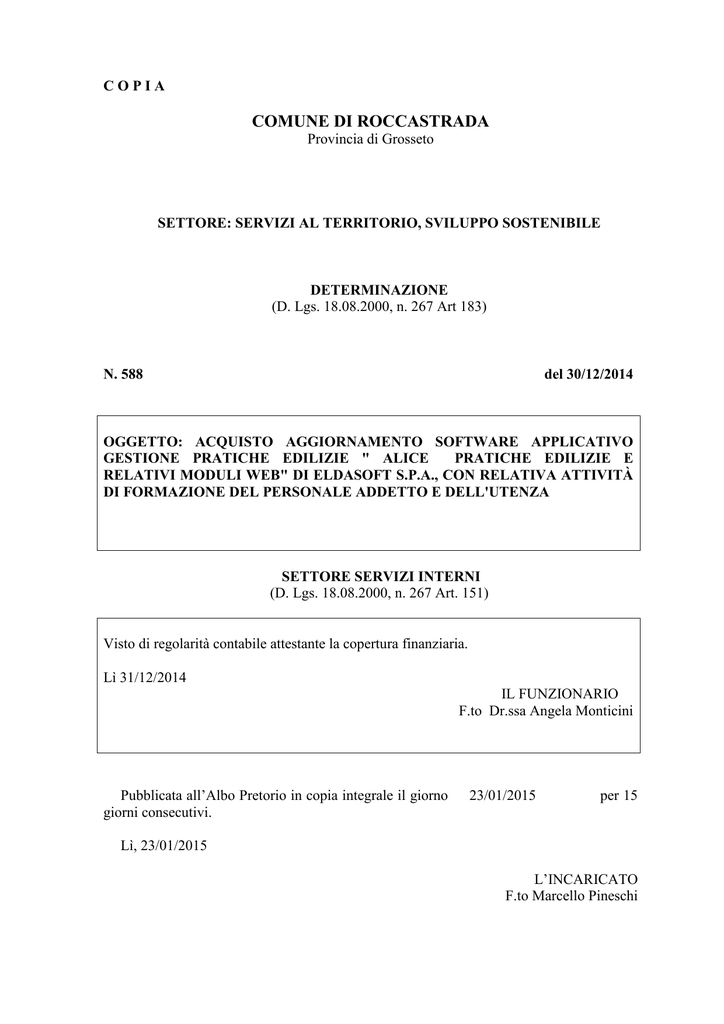 C O P I A

COMUNE DI ROCCASTRADA
Provincia di Grosseto

SETTORE: SERVIZI AL TERRITORIO, SVILUPPO SOSTENIBILE

DETERMINAZIONE
(D. Lgs. 18.08.2000, n. 267 Art 183)

N. 588

del 30/12/2014

OGGETTO: ACQUISTO AGGIORNAMENTO SOFTWARE APPLICATIVO GESTIONE PRATICHE EDILIZIE " ALICE PRATICHE EDILIZIE E RELATIVI MODULI WEB" DI ELDASOFT S.P.A., CON RELATIVA ATTIVITÀ DI FORMAZIONE DEL PERSONALE ADDETTO E DELL'UTENZA

SETTORE SERVIZI INTERNI
(D. Lgs. 18.08.2000, n. 267 Art. 151)

Visto di regolarità contabile attestante la copertura finanziaria.

Lì 31/12/2014

IL FUNZIONARIO
F.to Dr.ssa Angela Monticini

Pubblicata all'Albo Pretorio in copia integrale il giorno 23/01/2015 per 15 giorni consecutivi.

Lì, 23/01/2015

L'INCARICATO
F.to Marcello Pineschi